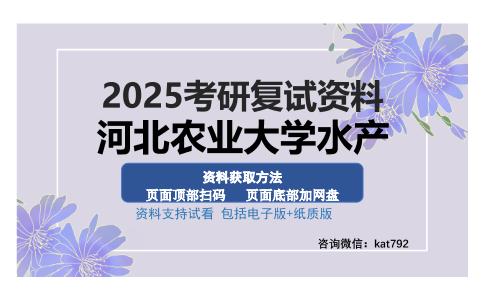 2025考研复试资料
河北农业大学水产

资料获取方法
页面顶部扫码　页面底部加网盘

资料支持试看 包括电子版+纸质版

咨询微信：kat792